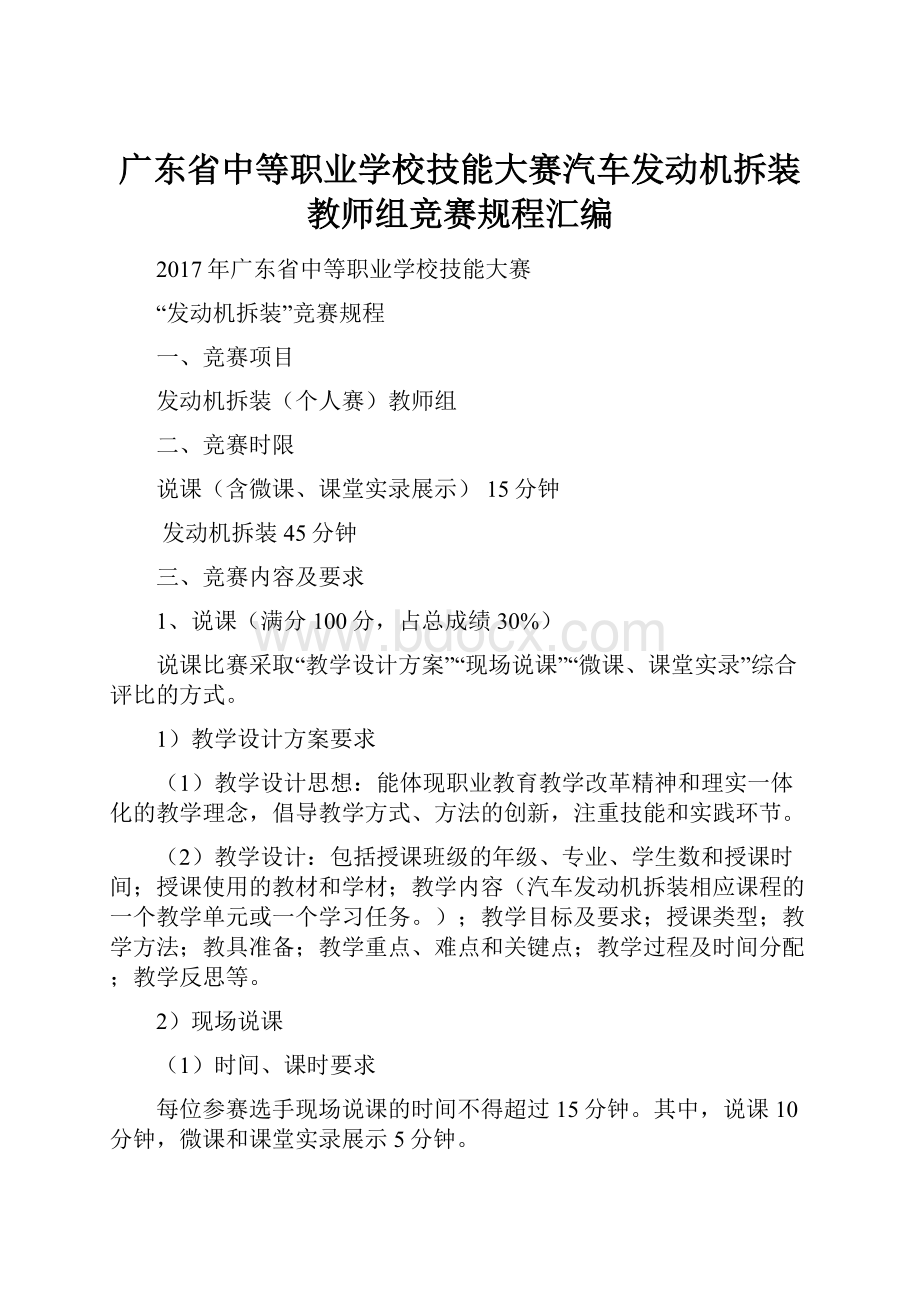 广东省中等职业学校技能大赛汽车发动机拆装教师组竞赛规程汇编

2017年广东省中等职业学校技能大赛

“发动机拆装”竞赛规程

一、竞赛项目

发动机拆装（个人赛）教师组

二、竞赛时限

说课（含微课、课堂实录展示） 15分钟

发动机拆装45分钟

三、竞赛内容及要求

1、说课（满分100分，占总成绩30%）

www.bdocx.com

说课比赛采取“教学设计方案”“现场说课”“微课、课堂实录”综合评比的方式。

1）教学设计方案要求

（1）教学设计思想：能体现职业教育教学改革精神和理实一体化的教学理念，倡导教学方式、方法的创新，注重技能和实践环节。

（2）教学设计：包括授课班级的年级、专业、学生数和授课时间；授课使用的教材和学材；教学内容（汽车发动机拆装相应课程的一个教学单元或一个学习任务。）；教学目标及要求；授课类型；教学方法；教具准备；教学重点、难点和关键点；教学过程及时间分配；教学反思等。

2）现场说课

（1）时间、课时要求

每位参赛选手现场说课的时间不得超过15分钟。其中，说课10分钟，微课和课堂实录展示5分钟。